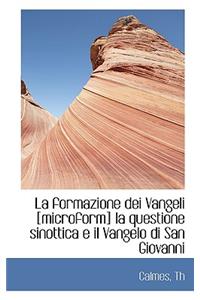 La formazione dei Vangeli [microform] la questione sinottica e il Vangelo di San Giovanni

Calmes, Th